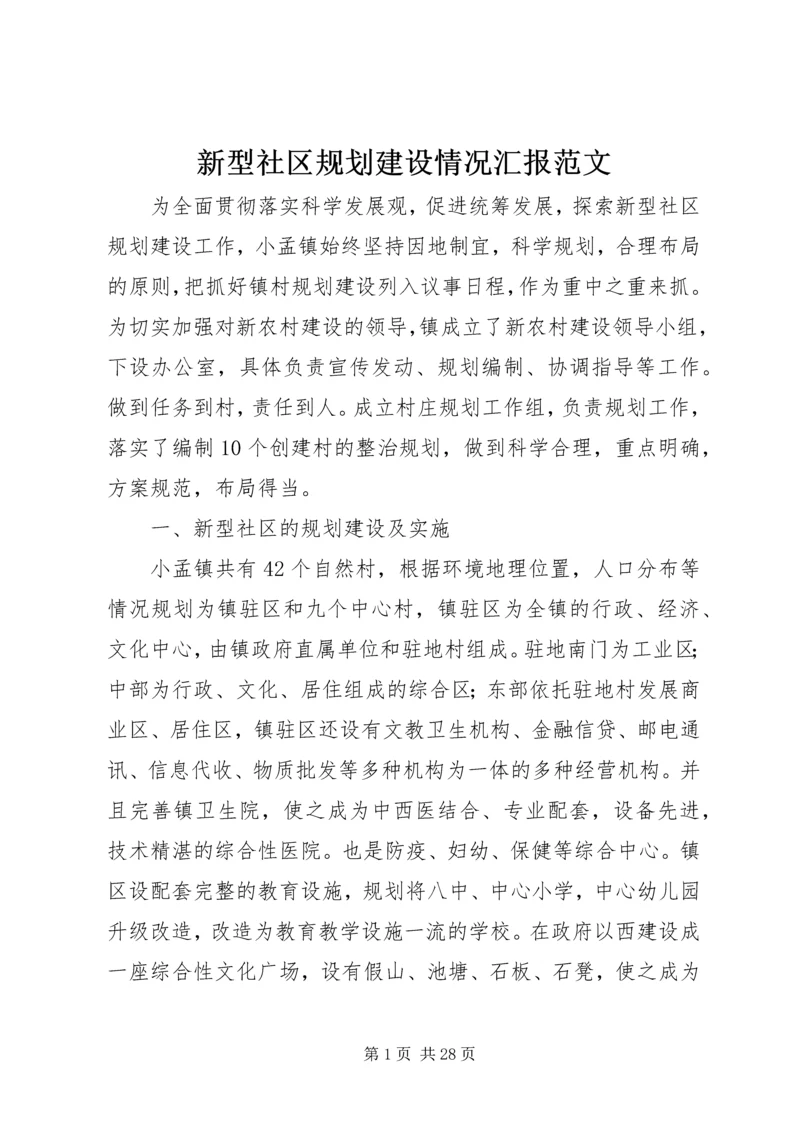 新型社区规划建设情况汇报范文

为全面贯彻落实科学发展观，促进统筹发展，探索新型社区规划建设工作，小孟镇始终坚持因地制宜，科学规划，合理布局的原则，把抓好镇村规划建设列入议事日程，作为重中之重来抓。为切实加强对新农村建设的领导，镇成立了新农村建设领导小组，下设办公室，具体负责宣传发动、规划编制、协调指导等工作。做到任务到村，责任到人。成立村庄规划工作组，负责规划工作，落实了编制10个创建村的整治规划，做到科学合理，重点明确，方案规范，布局得当。

一、新型社区的规划建设及实施

小孟镇共有42个自然村，根据环境地理位置，人口分布等情况规划为镇驻区和九个中心村，镇驻区为全镇的行政、经济、文化中心，由镇政府直属单位和驻地村组成。驻地南门为工业区；中部为行政、文化、居住组成的综合区；东部依托驻地村发展商业区、居住区，镇驻区还设有文教卫生机构、金融信贷、邮电通讯、信息代收、物质批发等多种机构为一体的多种经营机构。并且完善镇卫生院，使之成为中西医结合、专业配套，设备先进，技术精湛的综合性医院。也是防疫、妇幼、保健等综合中心。镇区设配套完整的教育设施，规划将八中、中心小学，中心幼儿园升级改造，改造为教育教学设施一流的学校。在政府以西建设成一座综合性文化广场，设有假山、池塘、石板、石凳，使之成为

第1页 共28页